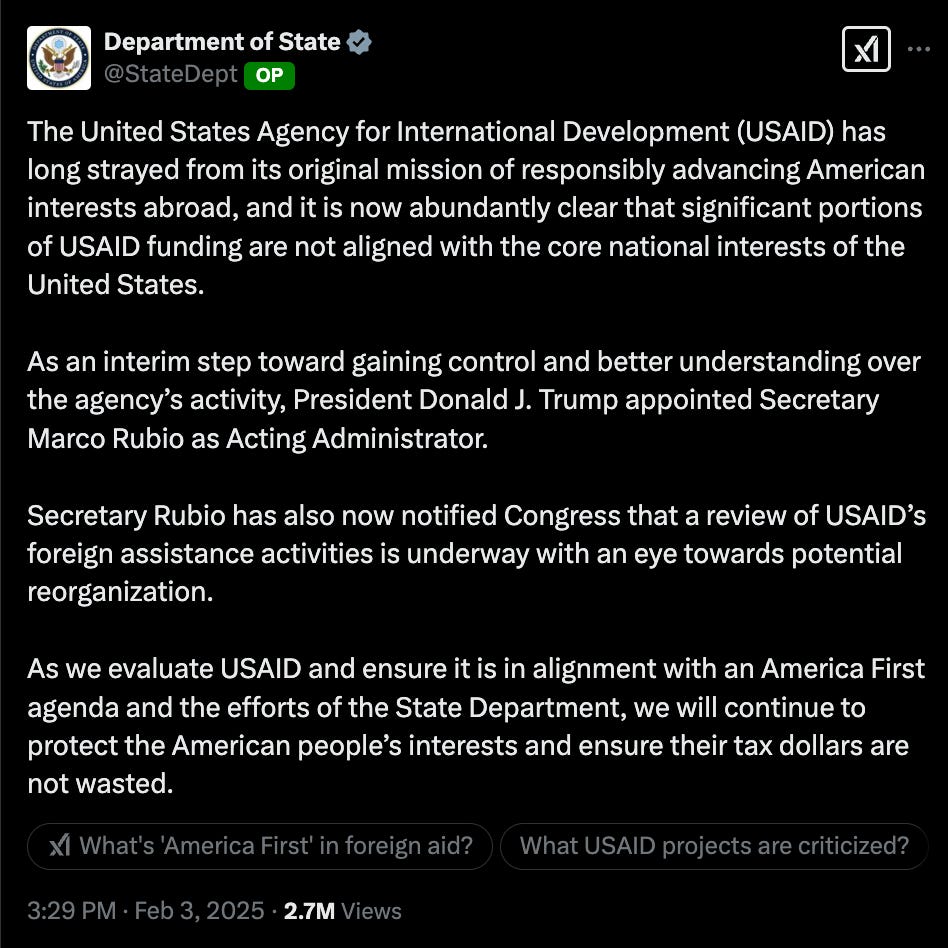 Department of State
@StateDept OP

The United States Agency for International Development (USAID) has long strayed from its original mission of responsibly advancing American interests abroad, and it is now abundantly clear that significant portions of USAID funding are not aligned with the core national interests of the United States.

As an interim step toward gaining control and better understanding over the agency's activity, President Donald J. Trump appointed Secretary Marco Rubio as Acting Administrator.

Secretary Rubio has also now notified Congress that a review of USAID's foreign assistance activities is underway with an eye towards potential reorganization.

As we evaluate USAID and ensure it is in alignment with an America First agenda and the efforts of the State Department, we will continue to protect the American people's interests and ensure their tax dollars are not wasted.

What's 'America First' in foreign aid?
What USAID projects are criticized?

3:29 PM · Feb 3, 2025 · 2.7M Views